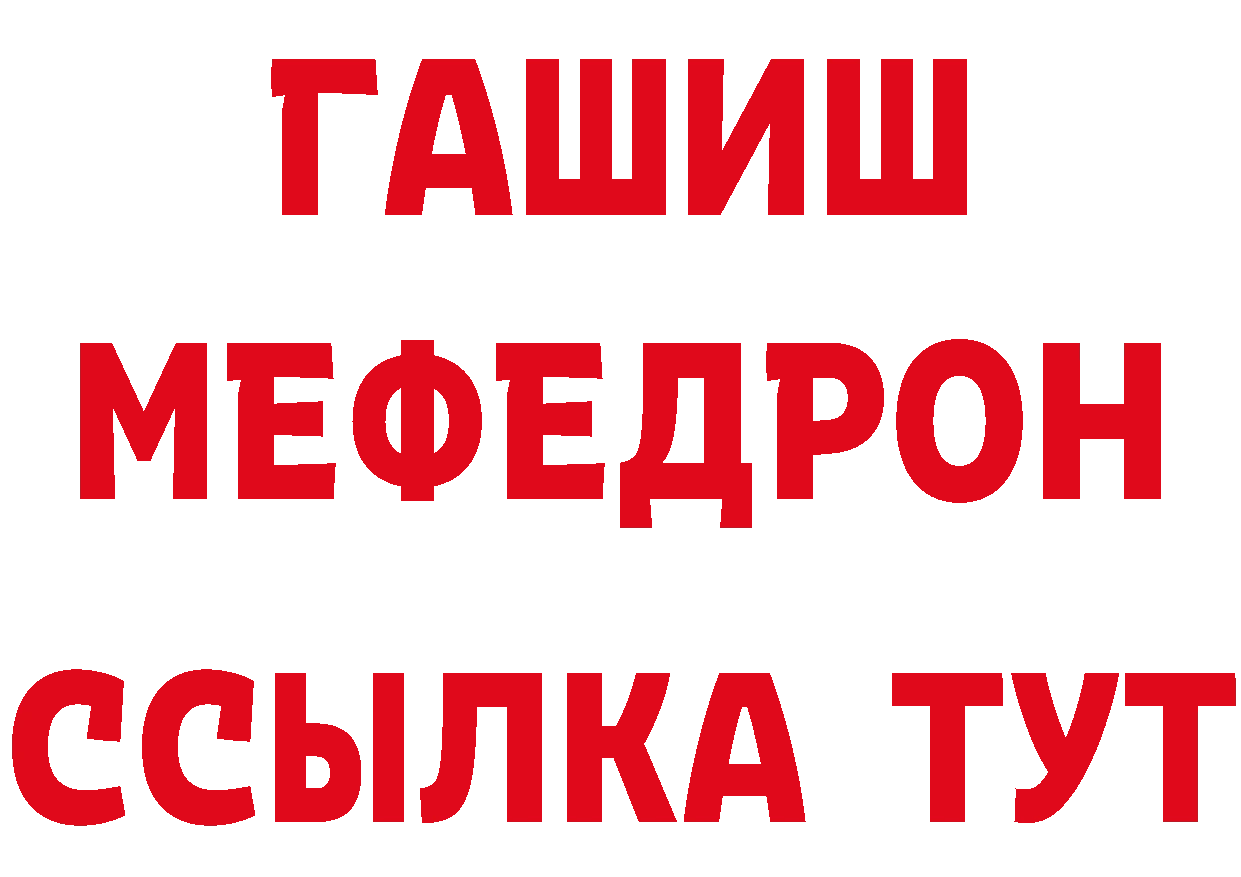 ГАШИШ
МЕФЕДРОН
ССЫЛКА ТУТ